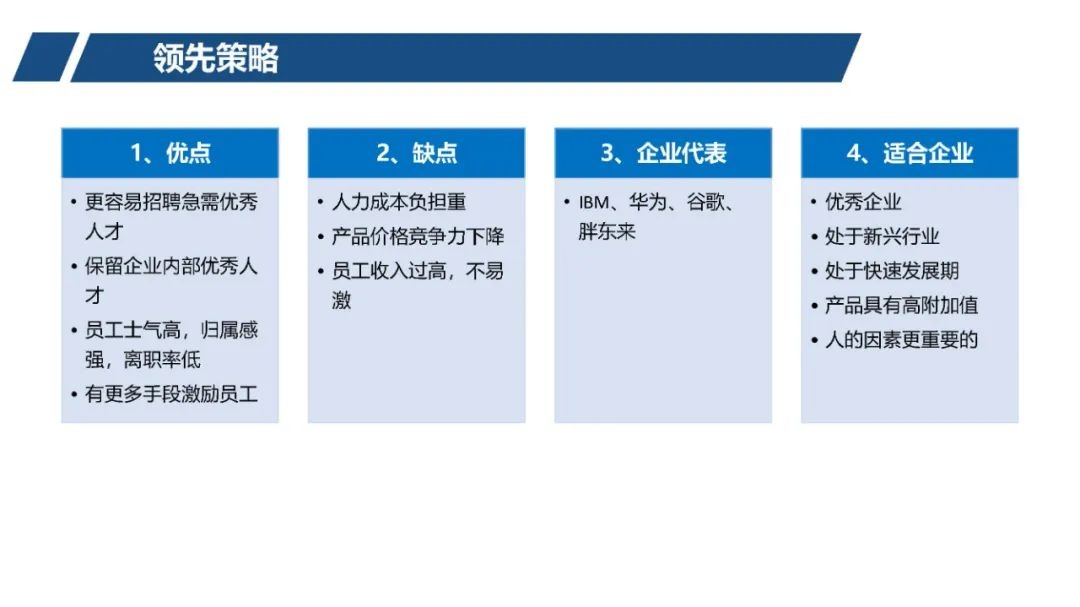 领先策略

1、优点

• 更容易招聘急需优秀人才
• 保留企业内部优秀人才
• 员工士气高，归属感强，离职率低
• 有更多手段激励员工

2、缺点

• 人力成本负担重
• 产品价格竞争力下降
• 员工收入过高，不易激

3、企业代表

• IBM、华为、谷歌、胖东来

4、适合企业

• 优秀企业
• 处于新兴行业
• 处于快速发展期
• 产品具有高附加值
• 人的因素更重要的